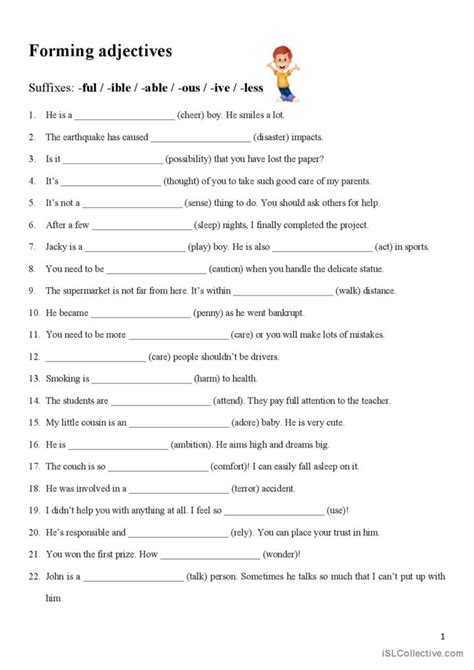 Forming adjectives

Suffixes: -ful / -ible / -able / -ous / -ive / -less

1. He is a ____________________ (cheer) boy. He smiles a lot.

2. The earthquake has caused ____________________ (disaster) impacts.

3. Is it ____________________ (possibility) that you have lost the paper?

4. It's ____________________ (thought) of you to take such good care of my parents.

5. It's not a ____________________ (sense) thing to do. You should ask others for help.

6. After a few ____________________ (sleep) nights, I finally completed the project.

7. Jacky is a ____________________ (play) boy. He is also ____________________ (act) in sports.

8. You need to be ____________________ (caution) when you handle the delicate statue.

9. The supermarket is not far from here. It's within ____________________ (walk) distance.

10. He became ____________________ (penny) as he went bankrupt.

11. You need to be more ____________________ (care) or you will make lots of mistakes.

12. ____________________ (care) people shouldn't be drivers.

13. Smoking is ____________________ (harm) to health.

14. The students are ____________________ (attend). They pay full attention to the teacher.

15. My little cousin is an ____________________ (adore) baby. He is very cute.

16. He is ____________________ (ambition). He aims high and dreams big.

17. The couch is so ____________________ (comfort)! I can easily fall asleep on it.

18. He was involved in a ____________________ (terror) accident.

19. I didn't help you with anything at all. I feel so ____________________ (use)!

20. He's responsible and ____________________ (rely). You can place your trust in him.

21. You won the first prize. How ____________________ (wonder)!

22. John is a ____________________ (talk) person. Sometimes he talks so much that I can't put up with him.

1

iSLCollective.com